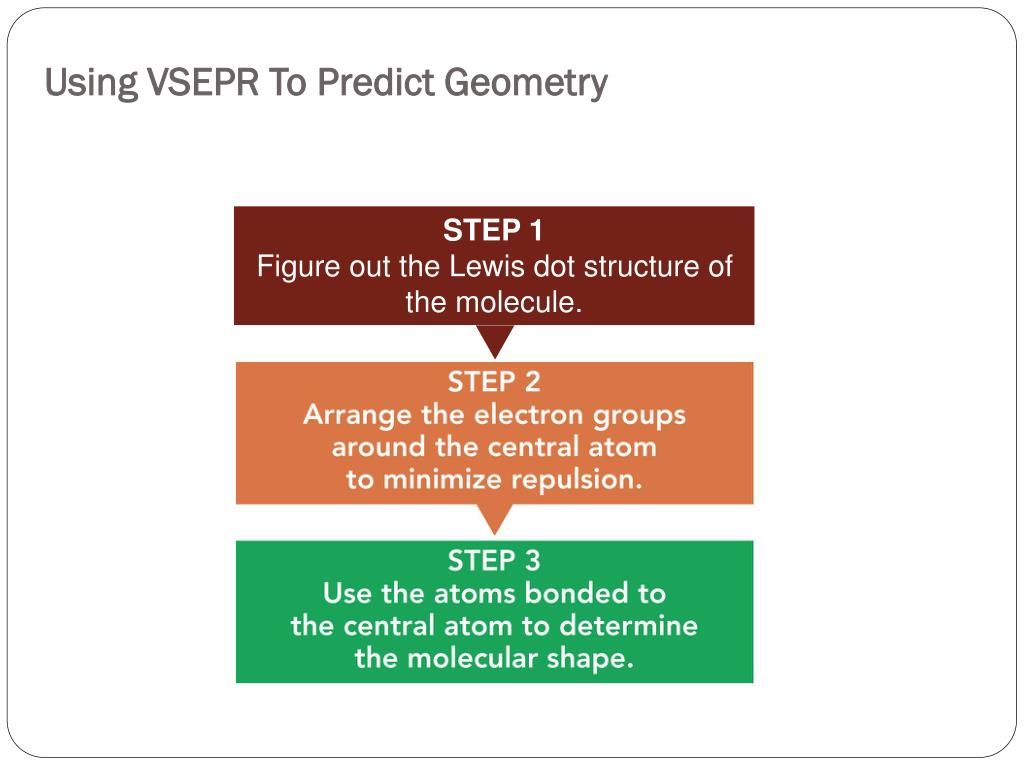 Using VSEPR To Predict Geometry

STEP 1
Figure out the Lewis dot structure of the molecule.

STEP 2
Arrange the electron groups around the central atom to minimize repulsion.

STEP 3
Use the atoms bonded to the central atom to determine the molecular shape.